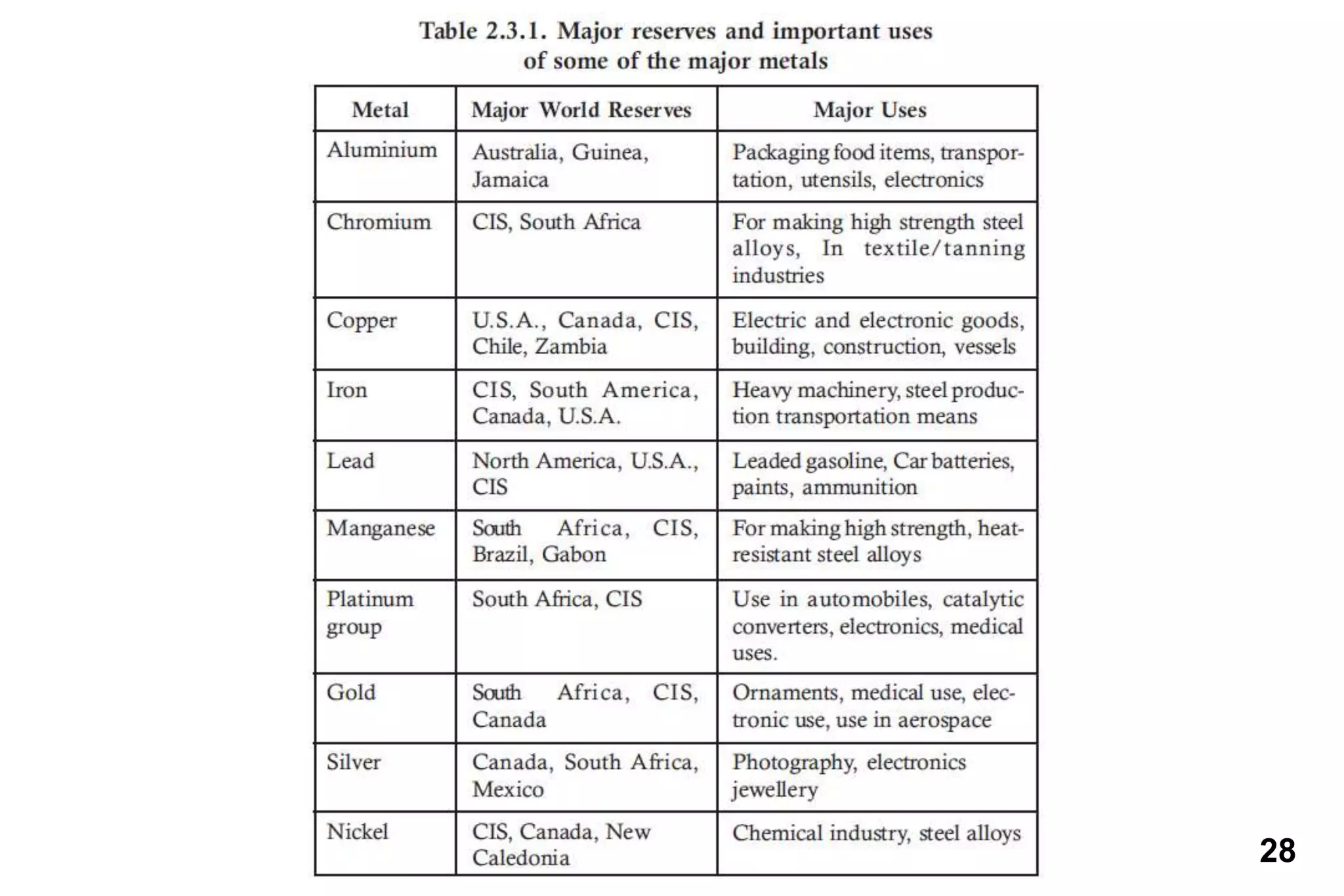 Table 2.3.1. Major reserves and important uses of some of the major metals

| Metal | Major World Reserves | Major Uses |
|---|---|---|
| Aluminium | Australia, Guinea, Jamaica | Packaging food items, transportation, utensils, electronics |
| Chromium | CIS, South Africa | For making high strength steel alloys, In textile/tanning industries |
| Copper | U.S.A., Canada, CIS, Chile, Zambia | Electric and electronic goods, building, construction, vessels |
| Iron | CIS, South America, Canada, U.S.A. | Heavy machinery, steel production transportation means |
| Lead | North America, U.S.A., CIS | Leaded gasoline, Car batteries, paints, ammunition |
| Manganese | South Africa, CIS, Brazil, Gabon | For making high strength, heat-resistant steel alloys |
| Platinum group | South Africa, CIS | Use in automobiles, catalytic converters, electronics, medical uses. |
| Gold | South Africa, CIS, Canada | Ornaments, medical use, electronic use, use in aerospace |
| Silver | Canada, South Africa, Mexico | Photography, electronics jewellery |
| Nickel | CIS, Canada, New Caledonia | Chemical industry, steel alloys |

28